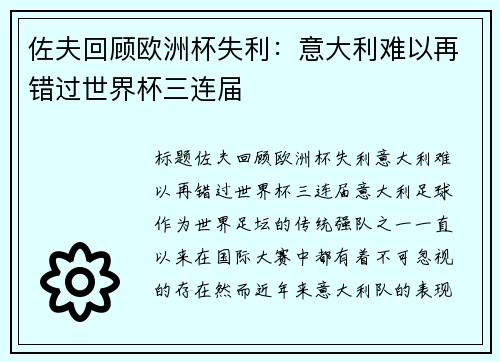 佐夫回顾欧洲杯失利：意大利难以再错过世界杯三连届

标题佐夫回顾欧洲杯失利意大利难以再错过世界杯三连届意大利足球作为世界足坛的传统强队之一一直以来在国际大赛中都有着不可忽视的存在然而近年来意大利队的表现